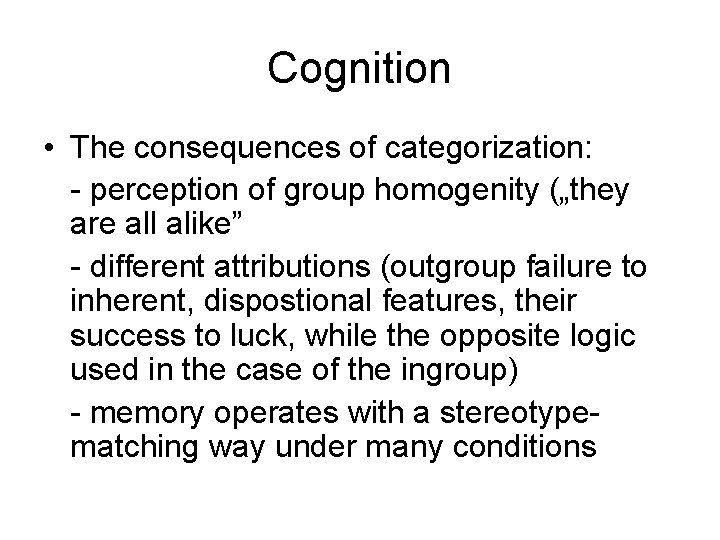 Cognition

• The consequences of categorization:

- perception of group homogenity („they are all alike”

- different attributions (outgroup failure to inherent, dispostional features, their success to luck, while the opposite logic used in the case of the ingroup)

- memory operates with a stereotype-matching way under many conditions